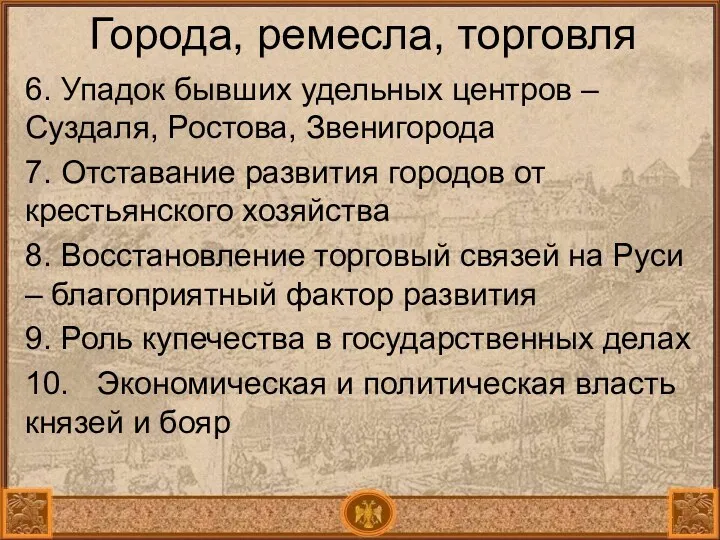 Города, ремесла, торговля

6. Упадок бывших удельных центров – Суздаля, Ростова, Звенигорода

7. Отставание развития городов от крестьянского хозяйства

8. Восстановление торговый связей на Руси – благоприятный фактор развития

9. Роль купечества в государственных делах

10. Экономическая и политическая власть князей и бояр